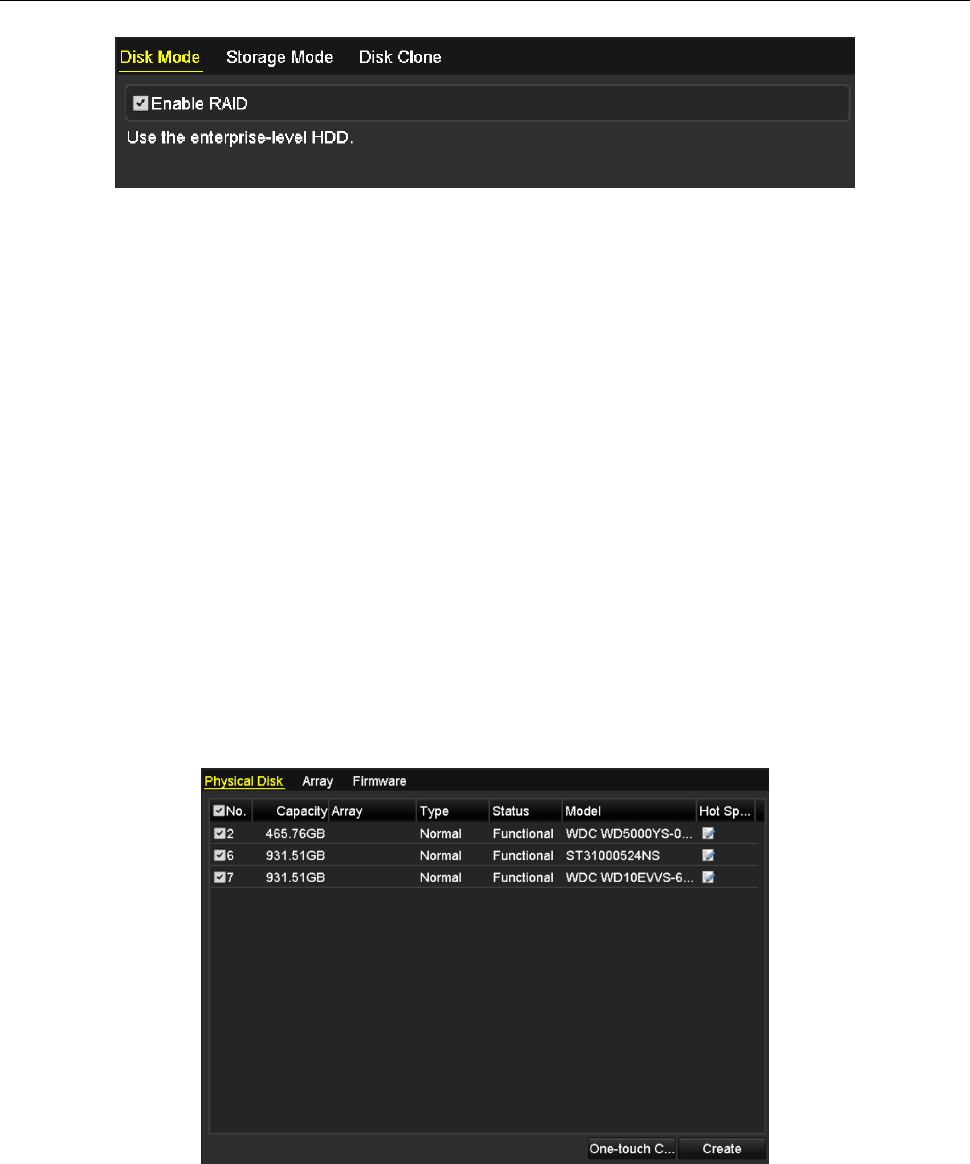 Disk Mode Storage Mode Disk Clone

Enable RAID

Use the enterprise-level HDD.

Physical Disk Array Firmware

| No. | Capacity | Array | Type | Status | Model | Hot Sp... |
|---|---|---|---|---|---|---|
| 2 | 465.76GB | | Normal | Functional | WDC WD5000YS-0... | |
| 6 | 931.51GB | | Normal | Functional | ST31000524NS | |
| 7 | 931.51GB | | Normal | Functional | WDC WD10EVVS-6... | |

One-touch C... Create